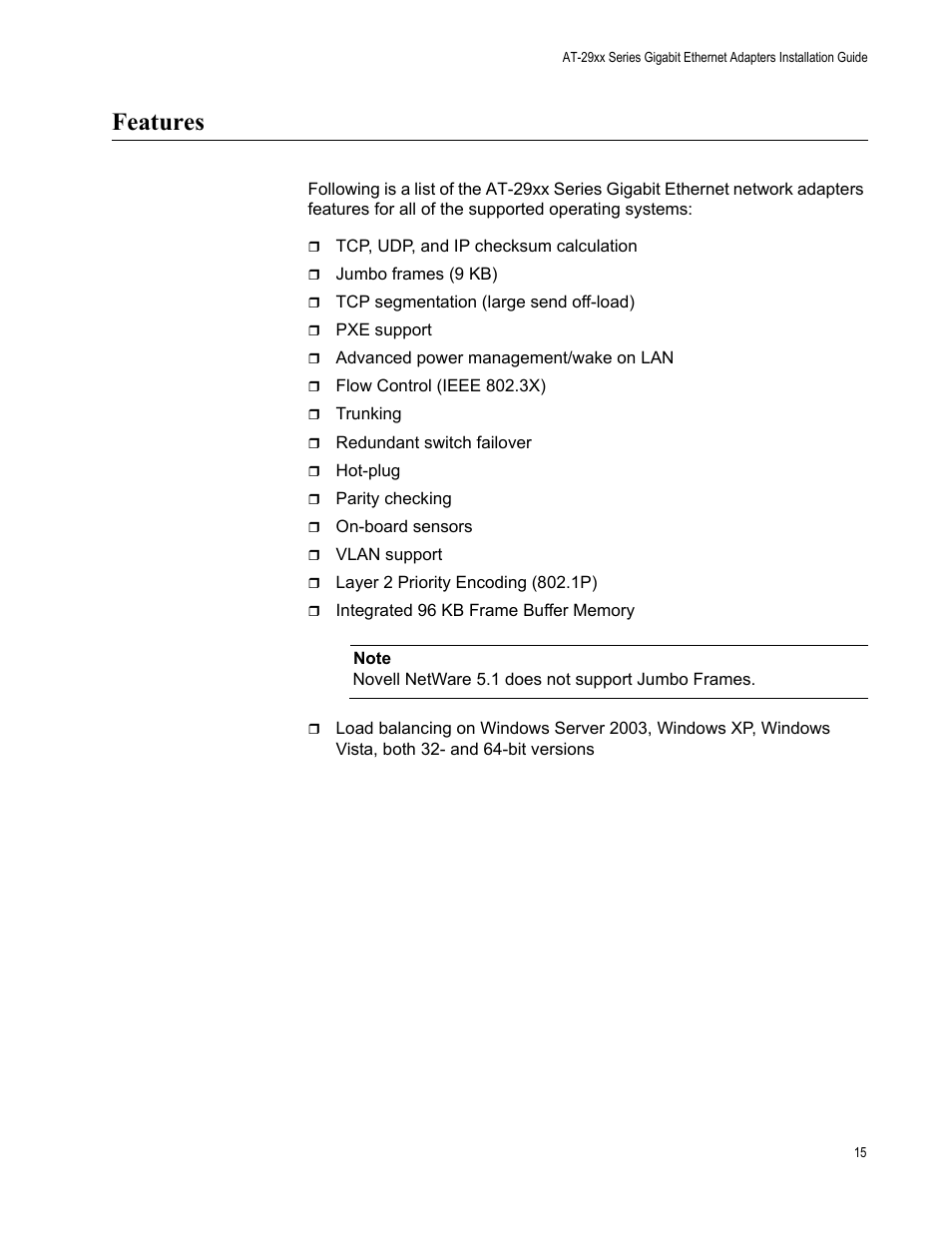 AT-29xx Series Gigabit Ethernet Adapters Installation Guide

Features

Following is a list of the AT-29xx Series Gigabit Ethernet network adapters features for all of the supported operating systems:

❒ TCP, UDP, and IP checksum calculation
❒ Jumbo frames (9 KB)
❒ TCP segmentation (large send off-load)
❒ PXE support
❒ Advanced power management/wake on LAN
❒ Flow Control (IEEE 802.3X)
❒ Trunking
❒ Redundant switch failover
❒ Hot-plug
❒ Parity checking
❒ On-board sensors
❒ VLAN support
❒ Layer 2 Priority Encoding (802.1P)
❒ Integrated 96 KB Frame Buffer Memory

Note
Novell NetWare 5.1 does not support Jumbo Frames.

❒ Load balancing on Windows Server 2003, Windows XP, Windows Vista, both 32- and 64-bit versions

15